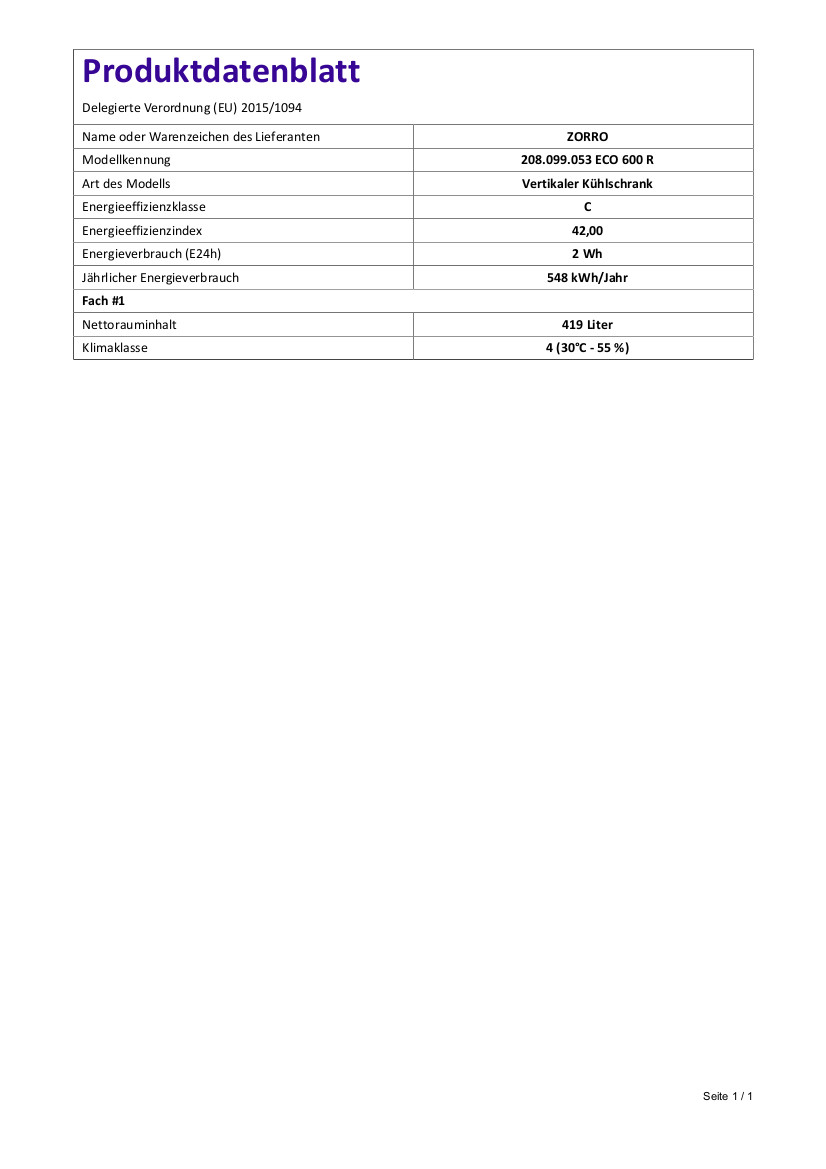 Produktdatenblatt

Delegierte Verordnung (EU) 2015/1094

| Name oder Warenzeichen des Lieferanten | ZORRO |
|---|---|
| Modellkennung | 208.099.053 ECO 600 R |
| Art des Modells | Vertikaler Kühlschrank |
| Energieeffizienzklasse | C |
| Energieeffizienzindex | 42,00 |
| Energieverbrauch (E24h) | 2 Wh |
| Jährlicher Energieverbrauch | 548 kWh/Jahr |
| Fach #1 | |
| Nettorauminhalt | 419 Liter |
| Klimaklasse | 4 (30°C - 55 %) |

Seite 1 / 1